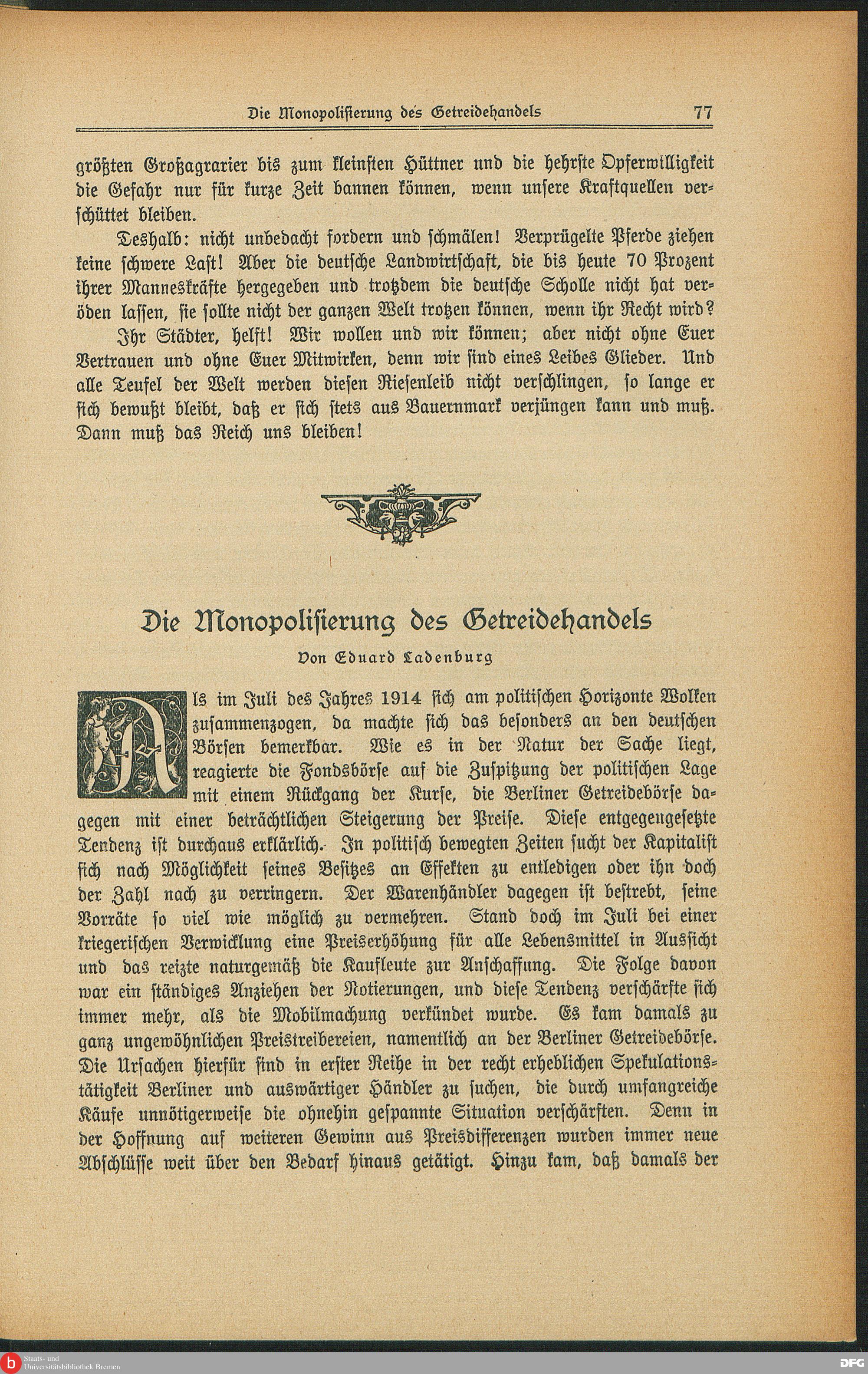 Die Monopolisierung des Getreidehandels 77

größten Großagrarier bis zum kleinsten Hüttner und die hehrste Opferwilligkeit die Gefahr nur für kurze Zeit bannen können, wenn unsere Kraftquellen verschüttet bleiben.

Deshalb: nicht unbedacht fordern und schmälen! Verprügelte Pferde ziehen keine schwere Last! Aber die deutsche Landwirtschaft, die bis heute 70 Prozent ihrer Manneskräfte hergegeben und trotzdem die deutsche Scholle nicht hat veröden lassen, sie sollte nicht der ganzen Welt trotzen können, wenn ihr Recht wird?

Ihr Städter, helft! Wir wollen und wir können; aber nicht ohne Euer Vertrauen und ohne Euer Mitwirken, denn wir sind eines Leibes Glieder. Und alle Teufel der Welt werden diesen Riesenleib nicht verschlingen, so lange er sich bewußt bleibt, daß er sich stets aus Bauernmark verjüngen kann und muß. Dann muß das Reich uns bleiben!

Die Monopolisierung des Getreidehandels

Von Eduard Ladenburg

Als im Juli des Jahres 1914 sich am politischen Horizonte Wolken zusammenzogen, da machte sich das besonders an den deutschen Börsen bemerkbar. Wie es in der Natur der Sache liegt, reagierte die Fondsbörse auf die Zuspitzung der politischen Lage mit einem Rückgang der Kurse, die Berliner Getreidebörse dagegen mit einer beträchtlichen Steigerung der Preise. Diese entgegengesetzte Tendenz ist durchaus erklärlich. In politisch bewegten Zeiten sucht der Kapitalist sich nach Möglichkeit seines Besitzes an Effekten zu entledigen oder ihn doch der Zahl nach zu verringern. Der Warenhändler dagegen ist bestrebt, seine Vorräte so viel wie möglich zu vermehren. Stand doch im Juli bei einer kriegerischen Verwicklung eine Preiserhöhung für alle Lebensmittel in Aussicht und das reizte naturgemäß die Kaufleute zur Anschaffung. Die Folge davon war ein ständiges Anziehen der Notierungen, und diese Tendenz verschärfte sich immer mehr, als die Mobilmachung verkündet wurde. Es kam damals zu ganz ungewöhnlichen Preistreibereien, namentlich an der Berliner Getreidebörse. Die Ursachen hierfür sind in erster Reihe in der recht erheblichen Spekulationstätigkeit Berliner und auswärtiger Händler zu suchen, die durch umfangreiche Käufe unnötigerweise die ohnehin gespannte Situation verschärften. Denn in der Hoffnung auf weiteren Gewinn aus Preisdifferenzen wurden immer neue Abschlüsse weit über den Bedarf hinaus getätigt. Hinzu kam, daß damals der

Staats- und Universitätsbibliothek Bremen
DFG